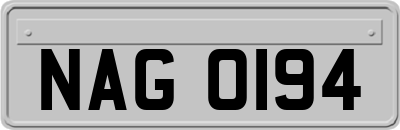 NAG 0194